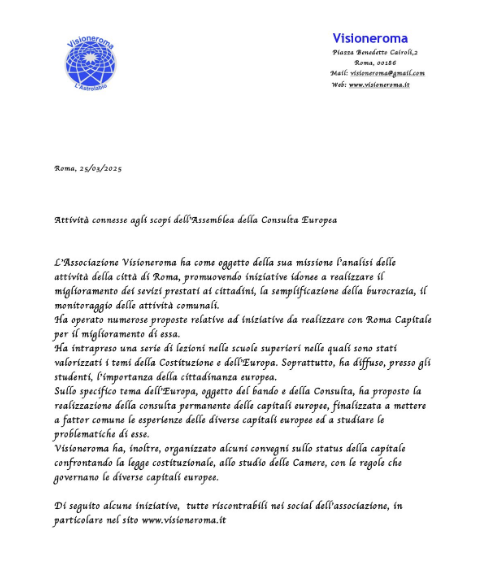 Visioneroma
L'Astrolabio

Visioneroma
Piazza Benedetto Cairoli,2
Roma, 00186
Mail: visioneroma@gmail.com
Web: www.visioneroma.it

Roma, 25/03/2025

Attività connesse agli scopi dell'Assemblea della Consulta Europea

L'Associazione Visioneroma ha come oggetto della sua missione l'analisi delle attività della città di Roma, promuovendo iniziative idonee a realizzare il miglioramento dei sevizi prestati ai cittadini, la semplificazione della burocrazia, il monitoraggio delle attività comunali.
Ha operato numerose proposte relative ad iniziative da realizzare con Roma Capitale per il miglioramento di essa.
Ha intrapreso una serie di lezioni nelle scuole superiori nelle quali sono stati valorizzati i temi della Costituzione e dell'Europa. Soprattutto, ha diffuso, presso gli studenti, l'importanza della cittadinanza europea.
Sullo specifico tema dell'Europa, oggetto del bando e della Consulta, ha proposto la realizzazione della consulta permanente delle capitali europee, finalizzata a mettere a fattor comune le esperienze delle diverse capitali europee ed a studiare le problematiche di esse.
Visioneroma ha, inoltre, organizzato alcuni convegni sullo status della capitale confrontando la legge costituzionale, allo studio delle Camere, con le regole che governano le diverse capitali europee.

Di seguito alcune iniziative, tutte riscontrabili nei social dell'associazione, in particolare nel sito www.visioneroma.it